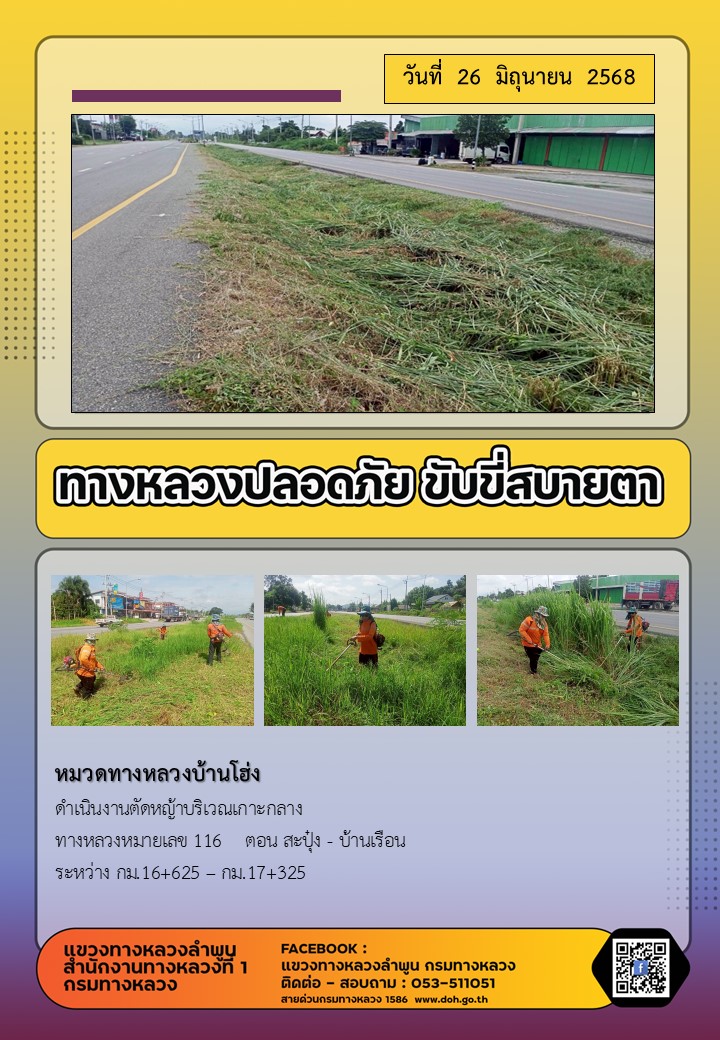 วันที่ 26 มิถุนายน 2568

ทางหลวงปลอดภัย ขับขี่สบายตา

หมวดทางหลวงบ้านโฮ่ง

ดำเนินงานตัดหญ้าบริเวณเกาะกลาง

ทางหลวงหมายเลข 116 ตอน สะปุ๋ง - บ้านเรือน

ระหว่าง กม.16+625 – กม.17+325

แขวงทางหลวงลำพูน
สำนักงานทางหลวงที่ 1
กรมทางหลวง

FACEBOOK :
แขวงทางหลวงลำพูน กรมทางหลวง
ติดต่อ – สอบถาม : 053-511051
สายด่วนกรมทางหลวง 1586 www.doh.go.th